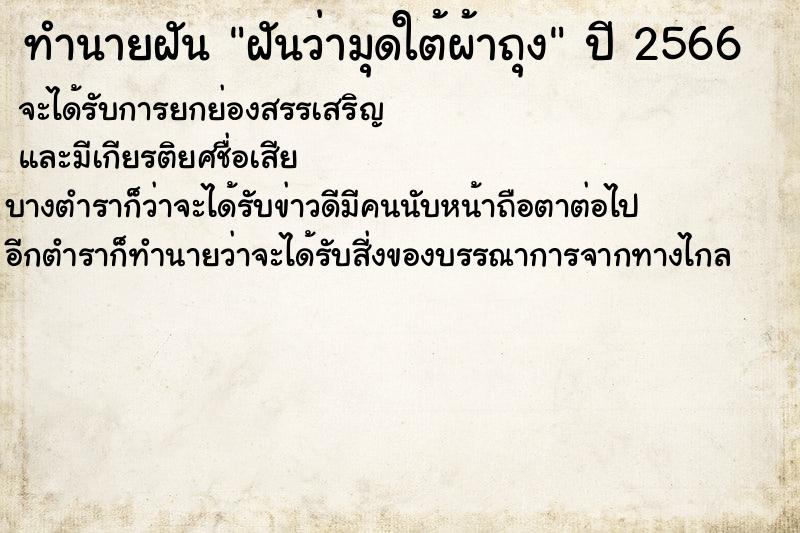 ทำนายฝัน "ฝันว่ามุดใต้ผ้าถุง" ปี 2566

จะได้รับการยกย่องสรรเสริญ

และมีเกียรติยศชื่อเสีย

บางตำราก็ว่าจะได้รับข่าวดีมีคนนับหน้าถือตาต่อไป

อีกตำราก็ทำนายว่าจะได้รับสิ่งของบรรณาการจากทางไกล